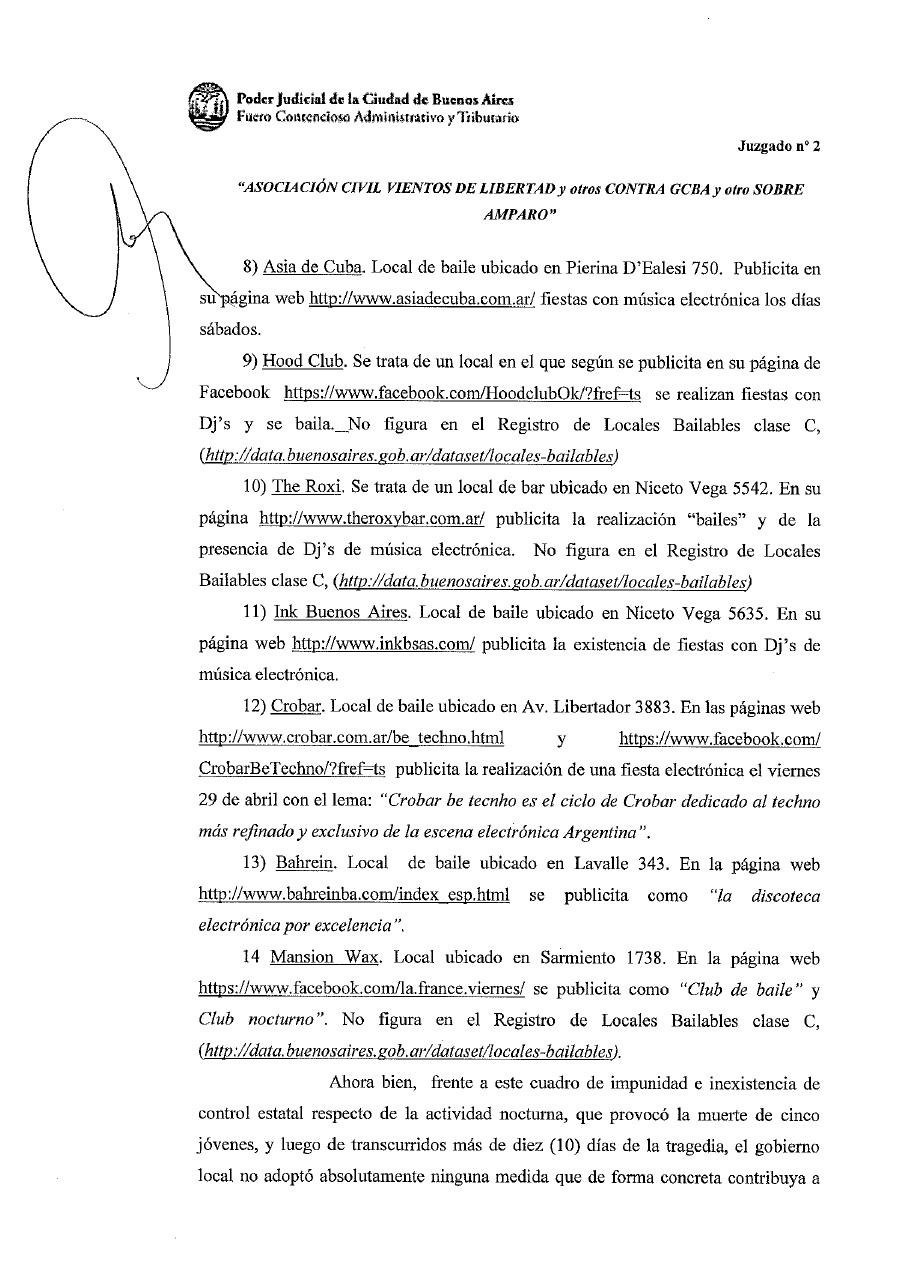 Poder Judicial de la Ciudad de Buenos Aires
Fuero Contencioso Administrativo y Tributario

Juzgado n° 2

"ASOCIACIÓN CIVIL VIENTOS DE LIBERTAD y otros CONTRA GCBA y otro SOBRE AMPARO"

8) Asia de Cuba. Local de baile ubicado en Pierina D'Ealesi 750. Publicita en su página web http://www.asiadecuba.com.ar/ fiestas con música electrónica los días sábados.

9) Hood Club. Se trata de un local en el que según se publicita en su página de Facebook https://www.facebook.com/HoodclubOk/?fref=ts se realizan fiestas con Dj's y se baila. No figura en el Registro de Locales Bailables clase C, (http://data.buenosaires.gob.ar/dataset/locales-bailables)

10) The Roxi. Se trata de un local de bar ubicado en Niceto Vega 5542. En su página http://www.theroxybar.com.ar/ publicita la realización "bailes" y de la presencia de Dj's de música electrónica. No figura en el Registro de Locales Bailables clase C, (http://data.buenosaires.gob.ar/dataset/locales-bailables)

11) Ink Buenos Aires. Local de baile ubicado en Niceto Vega 5635. En su página web http://www.inkbsas.com/ publicita la existencia de fiestas con Dj's de música electrónica.

12) Crobar. Local de baile ubicado en Av. Libertador 3883. En las páginas web http://www.crobar.com.ar/be_techno.html y https://www.facebook.com/CrobarBeTechno/?fref=ts publicita la realización de una fiesta electrónica el viernes 29 de abril con el lema: "Crobar be tecnho es el ciclo de Crobar dedicado al techno más refinado y exclusivo de la escena electrónica Argentina".

13) Bahrein. Local de baile ubicado en Lavalle 343. En la página web http://www.bahreinba.com/index_esp.html se publicita como "la discoteca electrónica por excelencia".

14 Mansion Wax. Local ubicado en Sarmiento 1738. En la página web https://www.facebook.com/la.france.viernes/ se publicita como "Club de baile" y Club nocturno". No figura en el Registro de Locales Bailables clase C, (http://data.buenosaires.gob.ar/dataset/locales-bailables).

Ahora bien, frente a este cuadro de impunidad e inexistencia de control estatal respecto de la actividad nocturna, que provocó la muerte de cinco jóvenes, y luego de transcurridos más de diez (10) días de la tragedia, el gobierno local no adoptó absolutamente ninguna medida que de forma concreta contribuya a